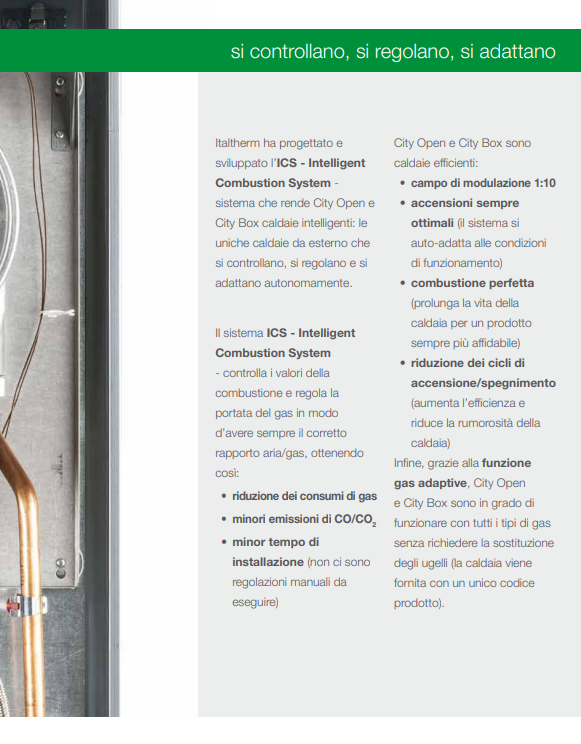 si controllano, si regolano, si adattano

Italtherm ha progettato e sviluppato l'ICS - Intelligent Combustion System - sistema che rende City Open e City Box caldaie intelligenti: le uniche caldaie da esterno che si controllano, si regolano e si adattano autonomamente.

Il sistema ICS - Intelligent Combustion System - controlla i valori della combustione e regola la portata del gas in modo d'avere sempre il corretto rapporto aria/gas, ottenendo così:

• riduzione dei consumi di gas
• minori emissioni di $CO/CO_2$
• minor tempo di installazione (non ci sono regolazioni manuali da eseguire)

City Open e City Box sono caldaie efficienti:

• campo di modulazione 1:10
• accensioni sempre ottimali (il sistema si auto-adatta alle condizioni di funzionamento)
• combustione perfetta (prolunga la vita della caldaia per un prodotto sempre più affidabile)
• riduzione dei cicli di accensione/spegnimento (aumenta l'efficienza e riduce la rumorosità della caldaia)

Infine, grazie alla funzione gas adaptive, City Open e City Box sono in grado di funzionare con tutti i tipi di gas senza richiedere la sostituzione degli ugelli (la caldaia viene fornita con un unico codice prodotto).